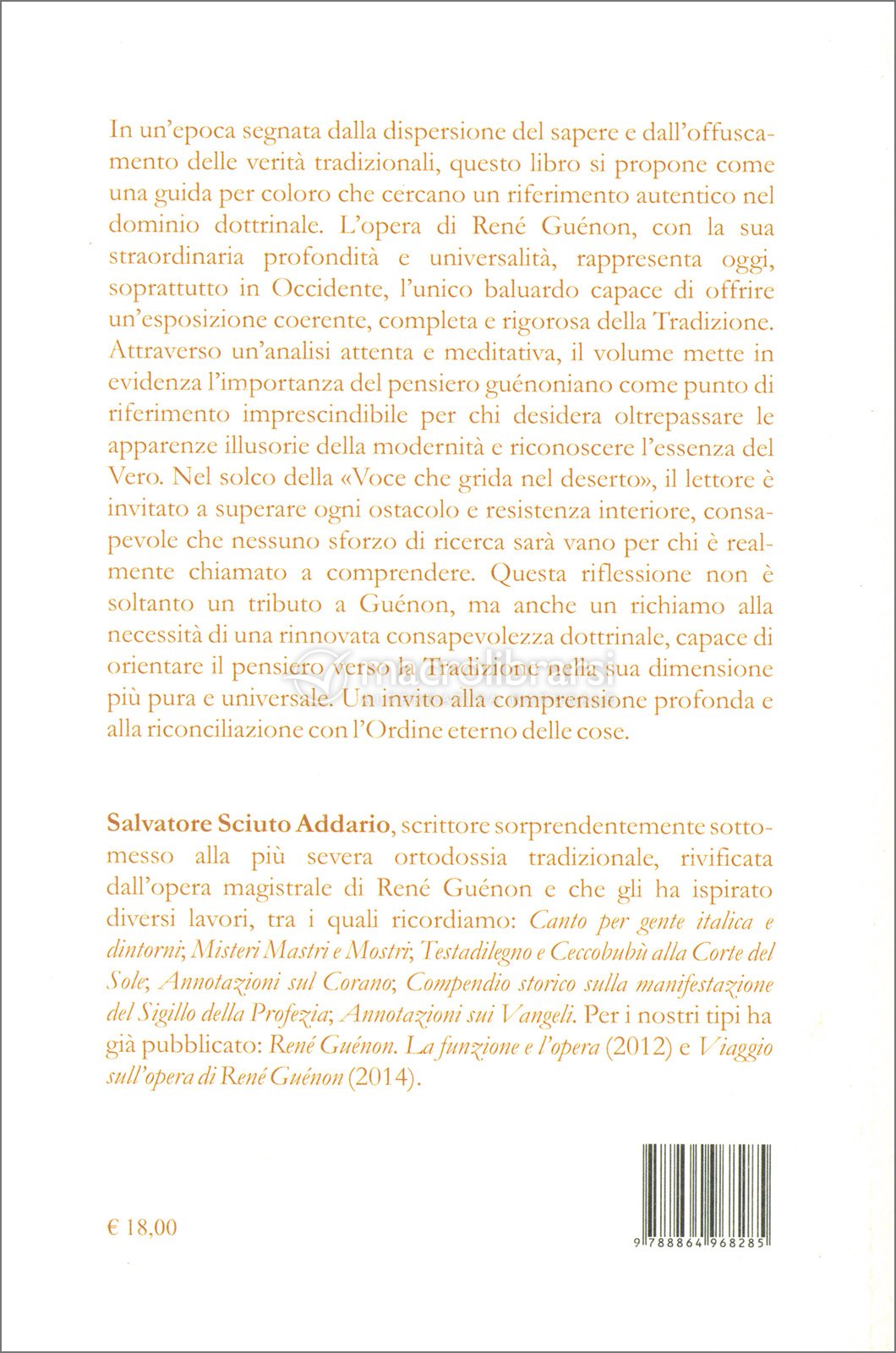 In un'epoca segnata dalla dispersione del sapere e dall'offuscamento delle verità tradizionali, questo libro si propone come una guida per coloro che cercano un riferimento autentico nel dominio dottrinale. L'opera di René Guénon, con la sua straordinaria profondità e universalità, rappresenta oggi, soprattutto in Occidente, l'unico baluardo capace di offrire un'esposizione coerente, completa e rigorosa della Tradizione. Attraverso un'analisi attenta e meditativa, il volume mette in evidenza l'importanza del pensiero guénoniano come punto di riferimento imprescindibile per chi desidera oltrepassare le apparenze illusorie della modernità e riconoscere l'essenza del Vero. Nel solco della «Voce che grida nel deserto», il lettore è invitato a superare ogni ostacolo e resistenza interiore, consapevole che nessuno sforzo di ricerca sarà vano per chi è realmente chiamato a comprendere. Questa riflessione non è soltanto un tributo a Guénon, ma anche un richiamo alla necessità di una rinnovata consapevolezza dottrinale, capace di orientare il pensiero verso la Tradizione nella sua dimensione più pura e universale. Un invito alla comprensione profonda e alla riconciliazione con l'Ordine eterno delle cose.

macrolibrarsi

Salvatore Sciuto Addario, scrittore sorprendentemente sottomesso alla più severa ortodossia tradizionale, rivificata dall'opera magistrale di René Guénon e che gli ha ispirato diversi lavori, tra i quali ricordiamo: Canto per gente italica e dintorni; Misteri Mastri e Mostri; Testadilegno e Ceccobubù alla Corte del Sole; Annotazioni sul Corano; Compendio storico sulla manifestazione del Sigillo della Profezia; Annotazioni sui Vangeli. Per i nostri tipi ha già pubblicato: René Guénon. La funzione e l'opera (2012) e Viaggio sull'opera di René Guénon (2014).

€ 18,00

9 788864 968285